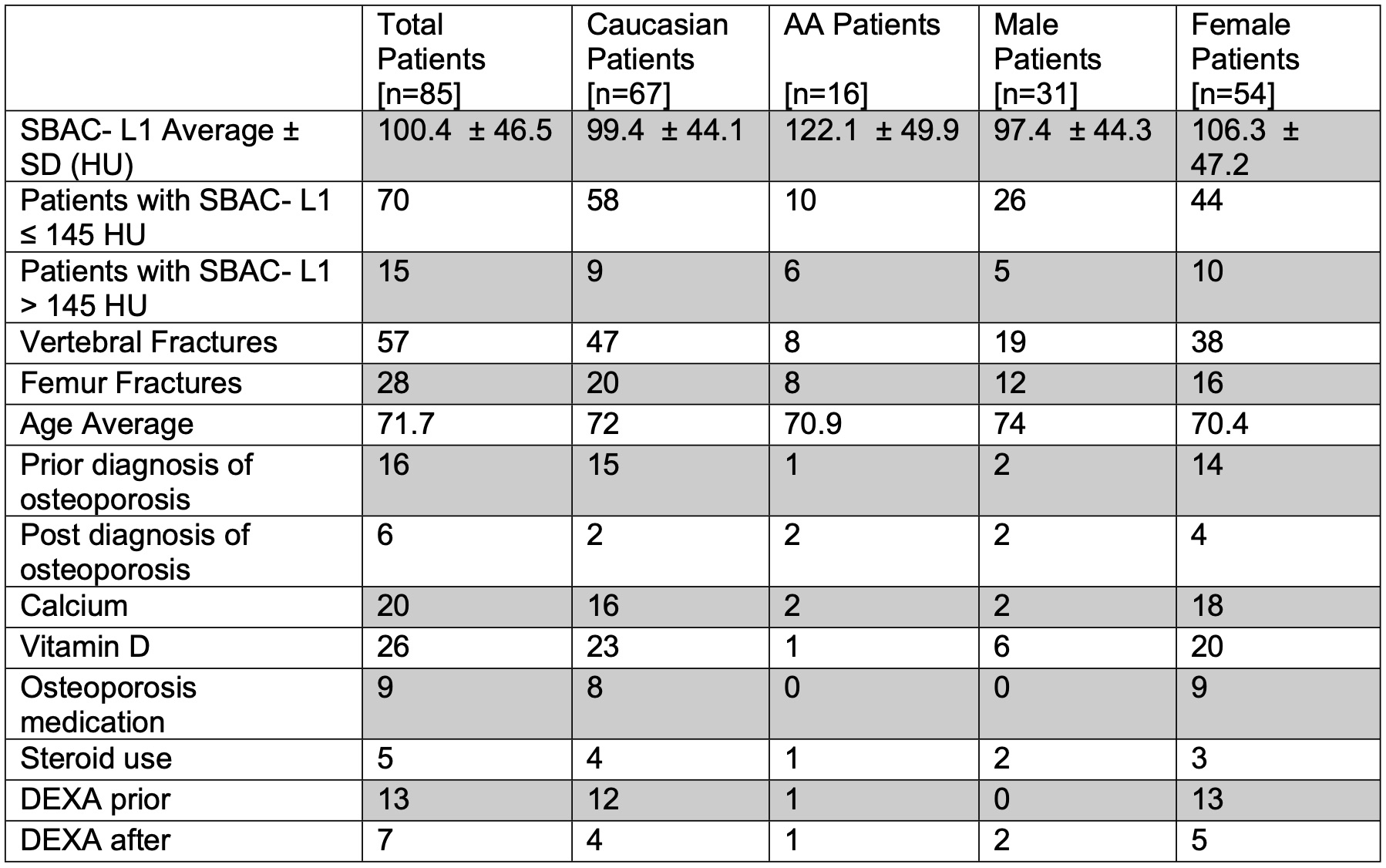 |  | Total Patients [n=85] | Caucasian Patients [n=67] | AA Patients [n=16] | Male Patients [n=31] | Female Patients [n=54] |
|---|---|---|---|---|---|
| SBAC- L1 Average ± SD (HU) | 100.4 ± 46.5 | 99.4 ± 44.1 | 122.1 ± 49.9 | 97.4 ± 44.3 | 106.3 ± 47.2 |
| Patients with SBAC- L1 ≤ 145 HU | 70 | 58 | 10 | 26 | 44 |
| Patients with SBAC- L1 > 145 HU | 15 | 9 | 6 | 5 | 10 |
| Vertebral Fractures | 57 | 47 | 8 | 19 | 38 |
| Femur Fractures | 28 | 20 | 8 | 12 | 16 |
| Age Average | 71.7 | 72 | 70.9 | 74 | 70.4 |
| Prior diagnosis of osteoporosis | 16 | 15 | 1 | 2 | 14 |
| Post diagnosis of osteoporosis | 6 | 2 | 2 | 2 | 4 |
| Calcium | 20 | 16 | 2 | 2 | 18 |
| Vitamin D | 26 | 23 | 1 | 6 | 20 |
| Osteoporosis medication | 9 | 8 | 0 | 0 | 9 |
| Steroid use | 5 | 4 | 1 | 2 | 3 |
| DEXA prior | 13 | 12 | 1 | 0 | 13 |
| DEXA after | 7 | 4 | 1 | 2 | 5 |